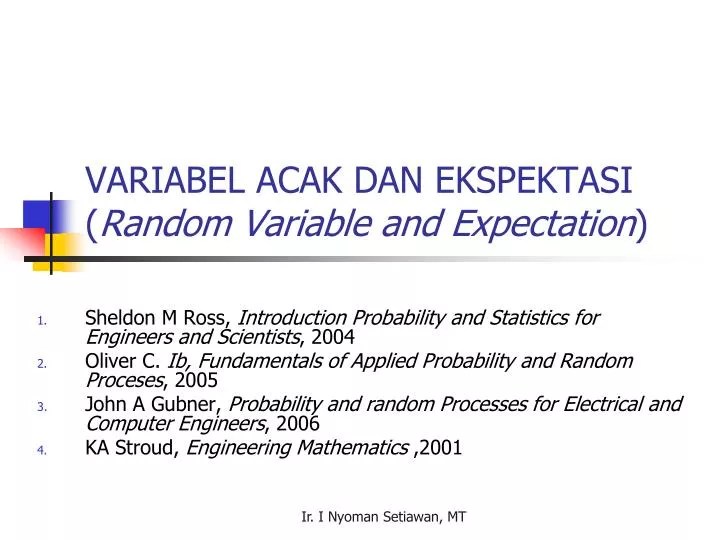 VARIABEL ACAK DAN EKSPEKTASI (Random Variable and Expectation)

1. Sheldon M Ross, Introduction Probability and Statistics for Engineers and Scientists, 2004
2. Oliver C. Ib, Fundamentals of Applied Probability and Random Proceses, 2005
3. John A Gubner, Probability and random Processes for Electrical and Computer Engineers, 2006
4. KA Stroud, Engineering Mathematics ,2001

Ir. I Nyoman Setiawan, MT